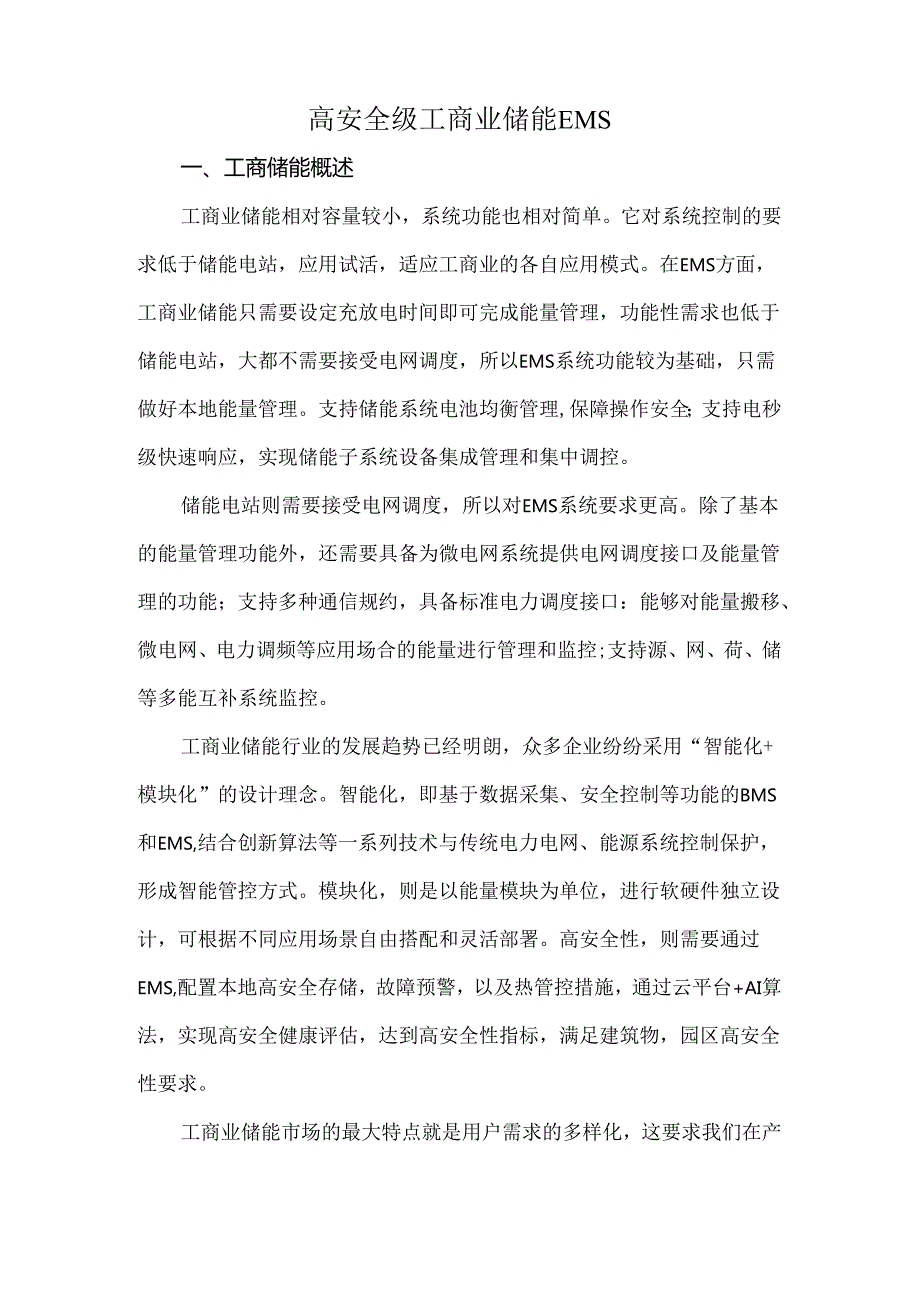 高安全级工商业储能EMS

一、工商储能概述

工商业储能相对容量较小，系统功能也相对简单。它对系统控制的要求低于储能电站，应用试活，适应工商业的各自应用模式。在EMS方面，工商业储能只需要设定充放电时间即可完成能量管理，功能性需求也低于储能电站，大都不需要接受电网调度，所以EMS系统功能较为基础，只需做好本地能量管理。支持储能系统电池均衡管理,保障操作安全;支持电秒级快速响应，实现储能子系统设备集成管理和集中调控。

储能电站则需要接受电网调度，所以对EMS系统要求更高。除了基本的能量管理功能外，还需要具备为微电网系统提供电网调度接口及能量管理的功能；支持多种通信规约，具备标准电力调度接口：能够对能量搬移、微电网、电力调频等应用场合的能量进行管理和监控;支持源、网、荷、储等多能互补系统监控。

工商业储能行业的发展趋势已经明朗，众多企业纷纷采用“智能化+模块化”的设计理念。智能化，即基于数据采集、安全控制等功能的BMS和EMS,结合创新算法等一系列技术与传统电力电网、能源系统控制保护，形成智能管控方式。模块化，则是以能量模块为单位，进行软硬件独立设计，可根据不同应用场景自由搭配和灵活部署。高安全性，则需要通过EMS,配置本地高安全存储，故障预警，以及热管控措施，通过云平台+AI算法，实现高安全健康评估，达到高安全性指标，满足建筑物，园区高安全性要求。

工商业储能市场的最大特点就是用户需求的多样化，这要求我们在产